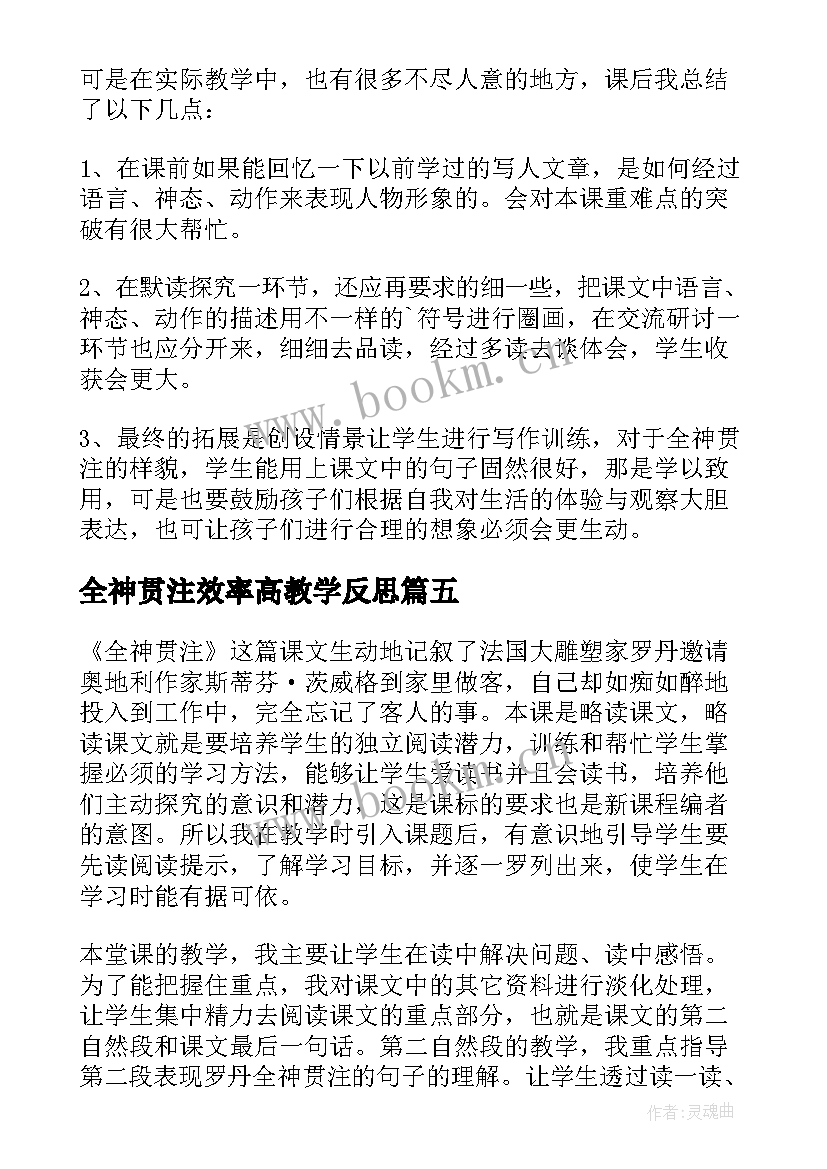 可是在实际教学中，也有很多不尽人意的地方，课后我总结了以下几点：

1、在课前如果能回忆一下以前学过的写人文章，是如何经过语言、神态、动作来表现人物形象的。会对本课重难点的突破有很大帮忙。

2、在默读探究一环节，还应再要求的细一些，把课文中语言、神态、动作的描述用不一样的`符号进行圈画，在交流研讨一环节也应分开来，细细去品读，经过多读去谈体会，学生收获会更大。

3、最终的拓展是创设情景让学生进行写作训练，对于全神贯注的样貌，学生能用上课文中的句子固然很好，那是学以致用，可是也要鼓励孩子们根据自我对生活的体验与观察大胆表达，也可让孩子们进行合理的想象必须会更生动。

全神贯注效率高教学反思篇五

《全神贯注》这篇课文生动地记叙了法国大雕塑家罗丹邀请奥地利作家斯蒂芬·茨威格到家里做客，自己却如痴如醉地投入到工作中，完全忘记了客人的事。本课是略读课文，略读课文就是要培养学生的独立阅读潜力，训练和帮忙学生掌握必须的学习方法，能够让学生爱读书并且会读书，培养他们主动探究的意识和潜力，这是课标的要求也是新课程编者的意图。所以我在教学时引入课题后，有意识地引导学生要先读阅读提示，了解学习目标，并逐一罗列出来，使学生在学习时能有据可依。

本堂课的教学，我主要让学生在读中解决问题、读中感悟。为了能把握住重点，我对课文中的其它资料进行淡化处理，让学生集中精力去阅读课文的重点部分，也就是课文的第二自然段和课文最后一句话。第二自然段的教学，我重点指导第二段表现罗丹全神贯注的句子的理解。让学生透过读一读、

www.bookm.cn

作者：灵魂曲